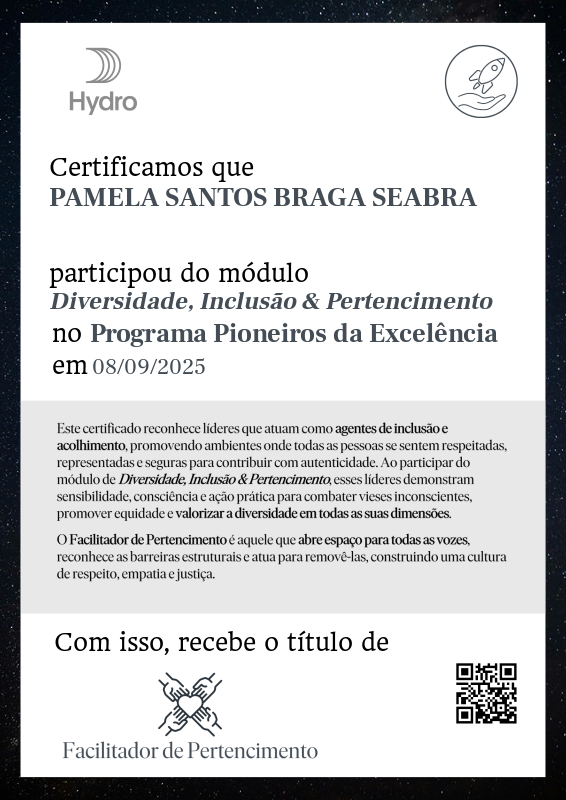 Hydro

Certificamos que
PAMELA SANTOS BRAGA SEABRA

participou do módulo
Diversidade, Inclusão & Pertencimento
no Programa Pioneiros da Excelência
em 08/09/2025

Este certificado reconhece líderes que atuam como agentes de inclusão e acolhimento, promovendo ambientes onde todas as pessoas se sentem respeitadas, representadas e seguras para contribuir com autenticidade. Ao participar do módulo de Diversidade, Inclusão & Pertencimento, esses líderes demonstram sensibilidade, consciência e ação prática para combater vieses inconscientes, promover equidade e valorizar a diversidade em todas as suas dimensões.

O Facilitador de Pertencimento é aquele que abre espaço para todas as vozes, reconhece as barreiras estruturais e atua para removê-las, construindo uma cultura de respeito, empatia e justiça.

Com isso, recebe o título de

Facilitador de Pertencimento